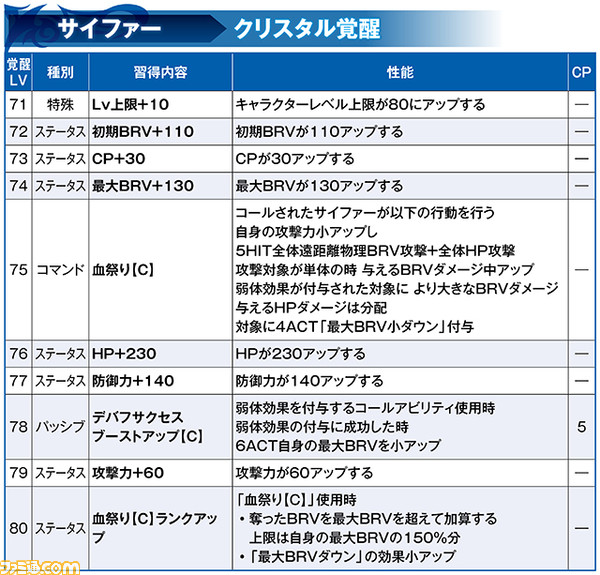 サイファー　クリスタル覚醒

| 覚醒LV | 種別 | 習得内容 | 性能 | CP |
|---|---|---|---|---|
| 71 | 特殊 | Lv上限+10 | キャラクターレベル上限が80にアップする | — |
| 72 | ステータス | 初期BRV+110 | 初期BRVが110アップする | — |
| 73 | ステータス | CP+30 | CPが30アップする | — |
| 74 | ステータス | 最大BRV+130 | 最大BRVが130アップする | — |
| 75 | コマンド | 血祭り【C】 | コールされたサイファーが以下の行動を行う 自身の攻撃力小アップし 5HIT全体遠距離物理BRV攻撃+全体HP攻撃 攻撃対象が単体の時 与えるBRVダメージ中アップ 弱体効果が付与された対象に より大きなBRVダメージ 与えるHPダメージは分配 対象に4ACT「最大BRV小ダウン」付与 | — |
| 76 | ステータス | HP+230 | HPが230アップする | — |
| 77 | ステータス | 防御力+140 | 防御力が140アップする | — |
| 78 | パッシブ | デバフサクセスブーストアップ【C】 | 弱体効果を付与するコールアビリティ使用時 弱体効果の付与に成功した時 6ACT自身の最大BRVを小アップ | 5 |
| 79 | ステータス | 攻撃力+60 | 攻撃力が60アップする | — |
| 80 | ステータス | 血祭り【C】ランクアップ | 「血祭り【C】」使用時 ・奪ったBRVを最大BRVを超えて加算する 上限は自身の最大BRVの150%分 ・「最大BRVダウン」の効果小アップ | — |

ファミ通.com